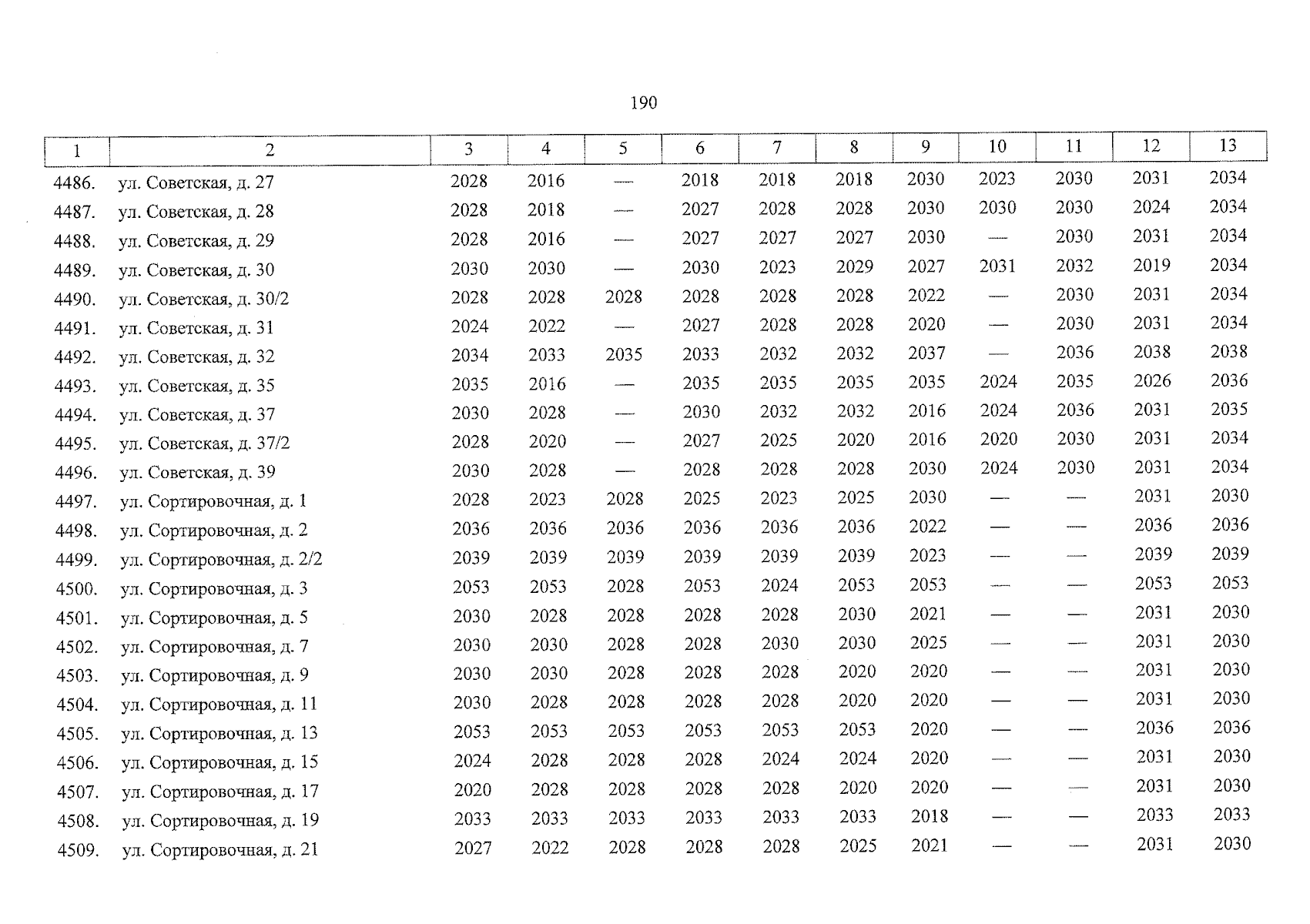 190

| 1 | 2 | 3 | 4 | 5 | 6 | 7 | 8 | 9 | 10 | 11 | 12 | 13 |
|---|---|---|---|---|---|---|---|---|---|---|---|---|
| 4486. | ул. Советская, д. 27 | 2028 | 2016 | — | 2018 | 2018 | 2018 | 2030 | 2023 | 2030 | 2031 | 2034 |
| 4487. | ул. Советская, д. 28 | 2028 | 2018 | — | 2027 | 2028 | 2028 | 2030 | 2030 | 2030 | 2024 | 2034 |
| 4488. | ул. Советская, д. 29 | 2028 | 2016 | — | 2027 | 2027 | 2027 | 2030 | — | 2030 | 2031 | 2034 |
| 4489. | ул. Советская, д. 30 | 2030 | 2030 | — | 2030 | 2023 | 2029 | 2027 | 2031 | 2032 | 2019 | 2034 |
| 4490. | ул. Советская, д. 30/2 | 2028 | 2028 | 2028 | 2028 | 2028 | 2028 | 2022 | — | 2030 | 2031 | 2034 |
| 4491. | ул. Советская, д. 31 | 2024 | 2022 | — | 2027 | 2028 | 2028 | 2020 | — | 2030 | 2031 | 2034 |
| 4492. | ул. Советская, д. 32 | 2034 | 2033 | 2035 | 2033 | 2032 | 2032 | 2037 | — | 2036 | 2038 | 2038 |
| 4493. | ул. Советская, д. 35 | 2035 | 2016 | — | 2035 | 2035 | 2035 | 2035 | 2024 | 2035 | 2026 | 2036 |
| 4494. | ул. Советская, д. 37 | 2030 | 2028 | — | 2030 | 2032 | 2032 | 2016 | 2024 | 2036 | 2031 | 2035 |
| 4495. | ул. Советская, д. 37/2 | 2028 | 2020 | — | 2027 | 2025 | 2020 | 2016 | 2020 | 2030 | 2031 | 2034 |
| 4496. | ул. Советская, д. 39 | 2030 | 2028 | — | 2028 | 2028 | 2028 | 2030 | 2024 | 2030 | 2031 | 2034 |
| 4497. | ул. Сортировочная, д. 1 | 2028 | 2023 | 2028 | 2025 | 2023 | 2025 | 2030 | — | — | 2031 | 2030 |
| 4498. | ул. Сортировочная, д. 2 | 2036 | 2036 | 2036 | 2036 | 2036 | 2036 | 2022 | — | — | 2036 | 2036 |
| 4499. | ул. Сортировочная, д. 2/2 | 2039 | 2039 | 2039 | 2039 | 2039 | 2039 | 2023 | — | — | 2039 | 2039 |
| 4500. | ул. Сортировочная, д. 3 | 2053 | 2053 | 2028 | 2053 | 2024 | 2053 | 2053 | — | — | 2053 | 2053 |
| 4501. | ул. Сортировочная, д. 5 | 2030 | 2028 | 2028 | 2028 | 2028 | 2030 | 2021 | — | — | 2031 | 2030 |
| 4502. | ул. Сортировочная, д. 7 | 2030 | 2030 | 2028 | 2028 | 2030 | 2030 | 2025 | — | — | 2031 | 2030 |
| 4503. | ул. Сортировочная, д. 9 | 2030 | 2030 | 2028 | 2028 | 2028 | 2020 | 2020 | — | — | 2031 | 2030 |
| 4504. | ул. Сортировочная, д. 11 | 2030 | 2028 | 2028 | 2028 | 2028 | 2020 | 2020 | — | — | 2031 | 2030 |
| 4505. | ул. Сортировочная, д. 13 | 2053 | 2053 | 2053 | 2053 | 2053 | 2053 | 2020 | — | — | 2036 | 2036 |
| 4506. | ул. Сортировочная, д. 15 | 2024 | 2028 | 2028 | 2028 | 2024 | 2024 | 2020 | — | — | 2031 | 2030 |
| 4507. | ул. Сортировочная, д. 17 | 2020 | 2028 | 2028 | 2028 | 2028 | 2020 | 2020 | — | — | 2031 | 2030 |
| 4508. | ул. Сортировочная, д. 19 | 2033 | 2033 | 2033 | 2033 | 2033 | 2033 | 2018 | — | — | 2033 | 2033 |
| 4509. | ул. Сортировочная, д. 21 | 2027 | 2022 | 2028 | 2028 | 2028 | 2025 | 2021 | — | — | 2031 | 2030 |